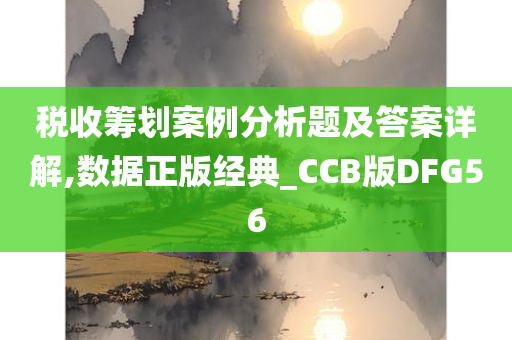 税收筹划案例分析题及答案详解,数据正版经典_CCB版DFG56